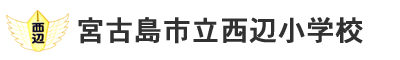 西辺

宮古島市立西辺小学校